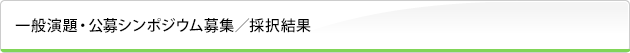 一般演題・公募シンポジウム募集／採択結果